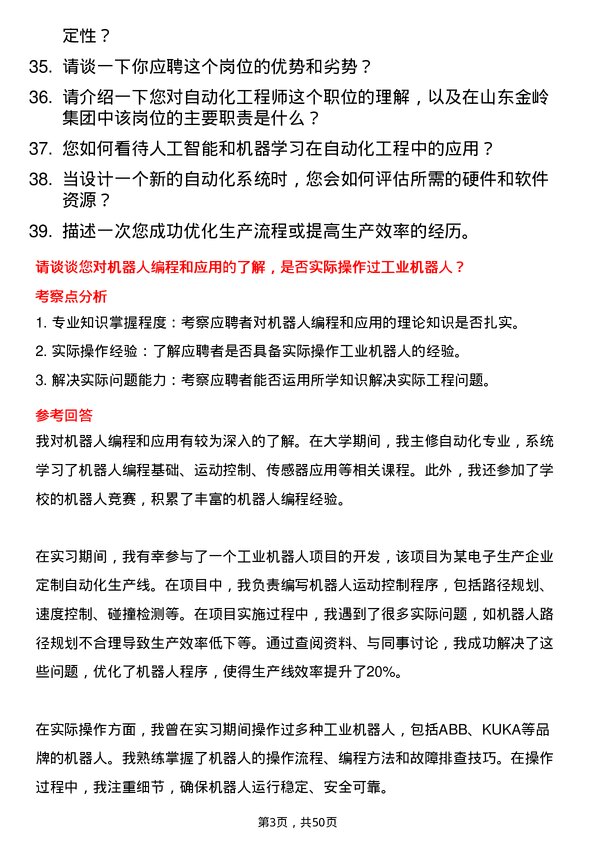 定性？

35. 请谈一下你应聘这个岗位的优势和劣势？

36. 请介绍一下您对自动化工程师这个职位的理解，以及在山东金岭集团中该岗位的主要职责是什么？

37. 您如何看待人工智能和机器学习在自动化工程中的应用？

38. 当设计一个新的自动化系统时，您会如何评估所需的硬件和软件资源？

39. 描述一次您成功优化生产流程或提高生产效率的经历。

请谈谈您对机器人编程和应用的了解，是否实际操作过工业机器人？

考察点分析

1. 专业知识掌握程度：考察应聘者对机器人编程和应用的理论知识是否扎实。

2. 实际操作经验：了解应聘者是否具备实际操作工业机器人的经验。

3. 解决实际问题能力：考察应聘者能否运用所学知识解决实际工程问题。

参考回答

我对机器人编程和应用有较为深入的了解。在大学期间，我主修自动化专业，系统学习了机器人编程基础、运动控制、传感器应用等相关课程。此外，我还参加了学校的机器人竞赛，积累了丰富的机器人编程经验。

在实习期间，我有幸参与了一个工业机器人项目的开发，该项目为某电子生产企业定制自动化生产线。在项目中，我负责编写机器人运动控制程序，包括路径规划、速度控制、碰撞检测等。在项目实施过程中，我遇到了很多实际问题，如机器人路径规划不合理导致生产效率低下等。通过查阅资料、与同事讨论，我成功解决了这些问题，优化了机器人程序，使得生产线效率提升了20%。

在实际操作方面，我曾在实习期间操作过多种工业机器人，包括ABB、KUKA等品牌的机器人。我熟练掌握了机器人的操作流程、编程方法和故障排查技巧。在操作过程中，我注重细节，确保机器人运行稳定、安全可靠。

第3页，共50页